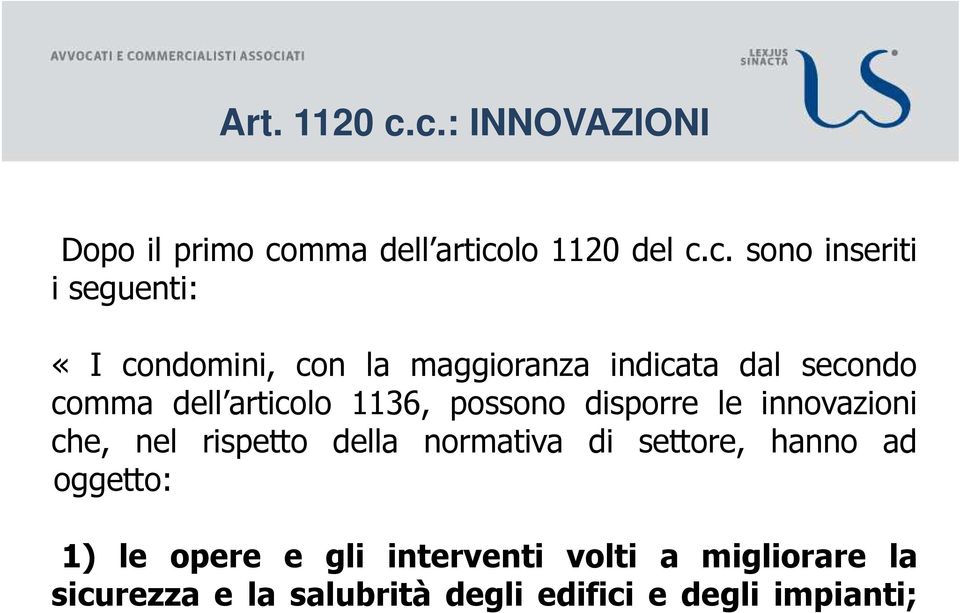 AVVOCATI E COMMERCIALISTI ASSOCIATI

LEXJUS SINACTA

Art. 1120 c.c.: INNOVAZIONI

Dopo il primo comma dell’articolo 1120 del c.c. sono inseriti i seguenti:

« I condomini, con la maggioranza indicata dal secondo comma dell’articolo 1136, possono disporre le innovazioni che, nel rispetto della normativa di settore, hanno ad oggetto:

1) le opere e gli interventi volti a migliorare la sicurezza e la salubrità degli edifici e degli impianti;